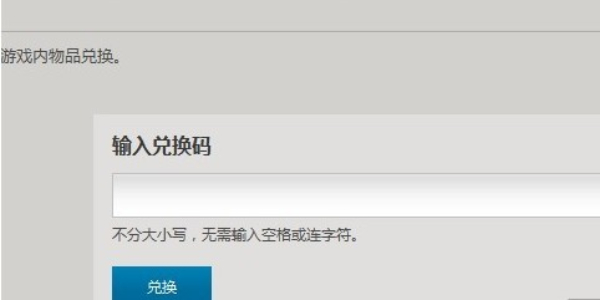 游戏内物品兑换。

输入兑换码

不分大小写，无需输入空格或连字符。

兑换